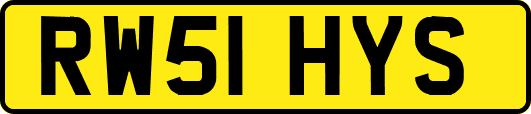 RW51 HYS